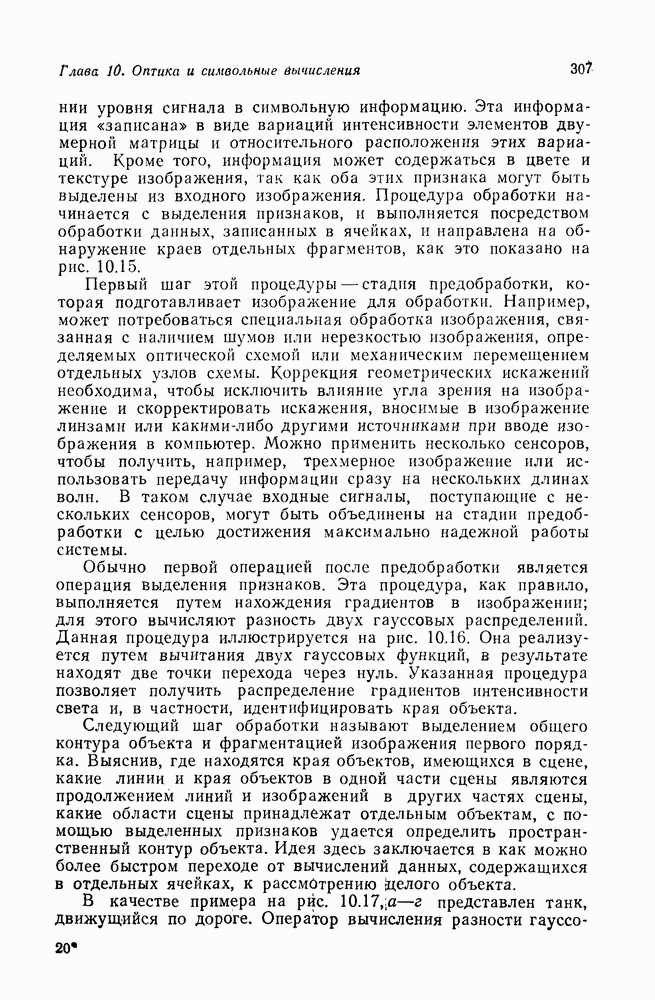 Глава 10. Оптика и символьные вычисления

307

нии уровня сигнала в символьную информацию. Эта информация «записана» в виде вариаций интенсивности элементов двумерной матрицы и относительного расположения этих вариаций. Кроме того, информация может содержаться в цвете и текстуре изображения, так как оба этих признака могут быть выделены из входного изображения. Процедура обработки начинается с выделения признаков, и выполняется посредством обработки данных, записанных в ячейках, и направлена на обнаружение краев отдельных фрагментов, как это показано на рис. 10.15.

Первый шаг этой процедуры — стадия предобработки, которая подготавливает изображение для обработки. Например, может потребоваться специальная обработка изображения, связанная с наличием шумов или нерезкостью изображения, определяемых оптической схемой или механическим перемещением отдельных узлов схемы. Коррекция геометрических искажений необходима, чтобы исключить влияние угла зрения на изображение и скорректировать искажения, вносимые в изображение линзами или какими-либо другими источниками при вводе изображения в компьютер. Можно применить несколько сенсоров, чтобы получить, например, трехмерное изображение или использовать передачу информации сразу на нескольких длинах волн. В таком случае входные сигналы, поступающие с нескольких сенсоров, могут быть объединены на стадии предобработки с целью достижения максимально надежной работы системы.

Обычно первой операцией после предобработки является операция выделения признаков. Эта процедура, как правило, выполняется путем нахождения градиентов в изображении; для этого вычисляют разность двух гауссовых распределений. Данная процедура иллюстрируется на рис. 10.16. Она реализуется путем вычитания двух гауссовых функций, в результате находят две точки перехода через нуль. Указанная процедура позволяет получить распределение градиентов интенсивности света и, в частности, идентифицировать края объекта.

Следующий шаг обработки называют выделением общего контура объекта и фрагментацией изображения первого порядка. Выяснив, где находятся края объектов, имеющихся в сцене, какие линии и края объектов в одной части сцены являются продолжением линий и изображений в других частях сцены, какие области сцены принадлежат отдельным объектам, с помощью выделенных признаков удается определить пространственный контур объекта. Идея здесь заключается в как можно более быстром переходе от вычислений данных, содержащихся в отдельных ячейках, к рассмотрению целого объекта.

В качестве примера на рис. 10.17, а—г представлен танк, движущийся по дороге. Оператор вычисления разности гауссо-

20*